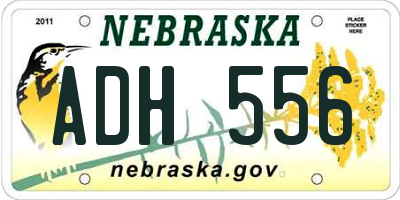 2011

NEBRASKA

PLACE STICKER HERE

ADH 556

nebraska.gov